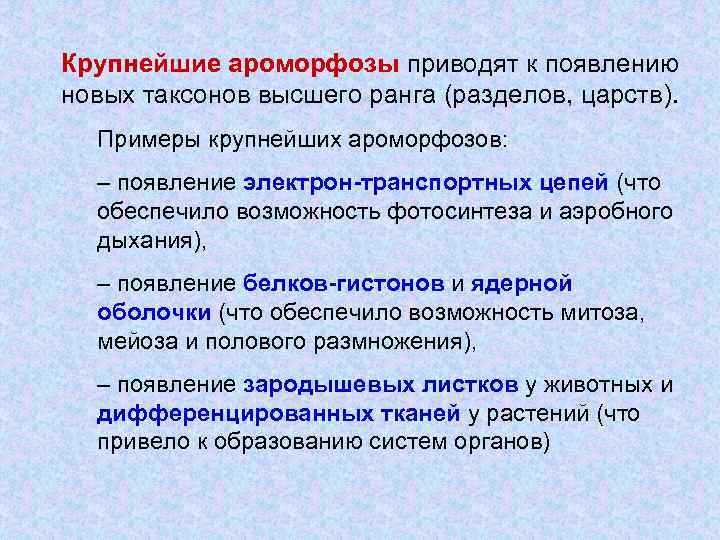 Крупнейшие ароморфозы приводят к появлению новых таксонов высшего ранга (разделов, царств).

Примеры крупнейших ароморфозов:

– появление электрон-транспортных цепей (что обеспечило возможность фотосинтеза и аэробного дыхания),

– появление белков-гистонов и ядерной оболочки (что обеспечило возможность митоза, мейоза и полового размножения),

– появление зародышевых листков у животных и дифференцированных тканей у растений (что привело к образованию систем органов)